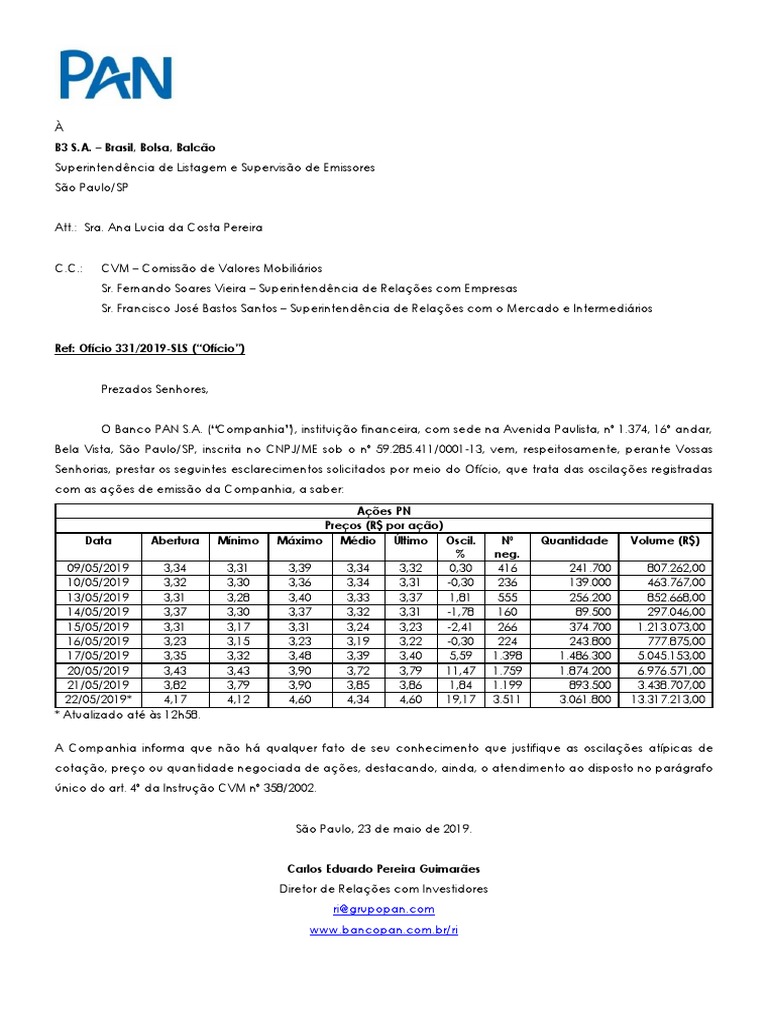 PAN

À
B3 S.A. – Brasil, Bolsa, Balcão
Superintendência de Listagem e Supervisão de Emissores
São Paulo/SP

Att.: Sra. Ana Lucia da Costa Pereira

C.C.: CVM – Comissão de Valores Mobiliários
Sr. Fernando Soares Vieira – Superintendência de Relações com Empresas
Sr. Francisco José Bastos Santos – Superintendência de Relações com o Mercado e Intermediários

Ref: Ofício 331/2019-SLS ("Ofício")

Prezados Senhores,

O Banco PAN S.A. ("Companhia"), instituição financeira, com sede na Avenida Paulista, nº 1.374, 16º andar, Bela Vista, São Paulo/SP, inscrita no CNPJ/ME sob o nº 59.285.411/0001-13, vem, respeitosamente, perante Vossas Senhorias, prestar os seguintes esclarecimentos solicitados por meio do Ofício, que trata das oscilações registradas com as ações de emissão da Companhia, a saber:

Ações PN
Preços (R$ por ação)

| Data | Abertura | Mínimo | Máximo | Médio | Último | Oscil. % | Nº neg. | Quantidade | Volume (R$) |
|---|---|---|---|---|---|---|---|---|---|
| 09/05/2019 | 3,34 | 3,31 | 3,39 | 3,34 | 3,32 | 0,30 | 416 | 241.700 | 807.262,00 |
| 10/05/2019 | 3,32 | 3,30 | 3,36 | 3,34 | 3,31 | -0,30 | 236 | 139.000 | 463.767,00 |
| 13/05/2019 | 3,31 | 3,28 | 3,40 | 3,33 | 3,37 | 1,81 | 555 | 256.200 | 852.668,00 |
| 14/05/2019 | 3,37 | 3,30 | 3,37 | 3,32 | 3,31 | -1,78 | 160 | 89.500 | 297.046,00 |
| 15/05/2019 | 3,31 | 3,17 | 3,31 | 3,24 | 3,23 | -2,41 | 266 | 374.700 | 1.213.073,00 |
| 16/05/2019 | 3,23 | 3,15 | 3,23 | 3,19 | 3,22 | -0,30 | 224 | 243.800 | 777.875,00 |
| 17/05/2019 | 3,35 | 3,32 | 3,48 | 3,39 | 3,40 | 5,59 | 1.398 | 1.486.300 | 5.045.153,00 |
| 20/05/2019 | 3,43 | 3,43 | 3,90 | 3,72 | 3,79 | 11,47 | 1.759 | 1.874.200 | 6.976.571,00 |
| 21/05/2019 | 3,82 | 3,79 | 3,90 | 3,85 | 3,86 | 1,84 | 1.199 | 893.500 | 3.438.707,00 |
| 22/05/2019* | 4,17 | 4,12 | 4,60 | 4,34 | 4,60 | 19,17 | 3.511 | 3.061.800 | 13.317.213,00 |

* Atualizado até às 12h58.

A Companhia informa que não há qualquer fato de seu conhecimento que justifique as oscilações atípicas de cotação, preço ou quantidade negociada de ações, destacando, ainda, o atendimento ao disposto no parágrafo único do art. 4º da Instrução CVM nº 358/2002.

São Paulo, 23 de maio de 2019.

Carlos Eduardo Pereira Guimarães
Diretor de Relações com Investidores
ri@grupopan.com
www.bancopan.com.br/ri